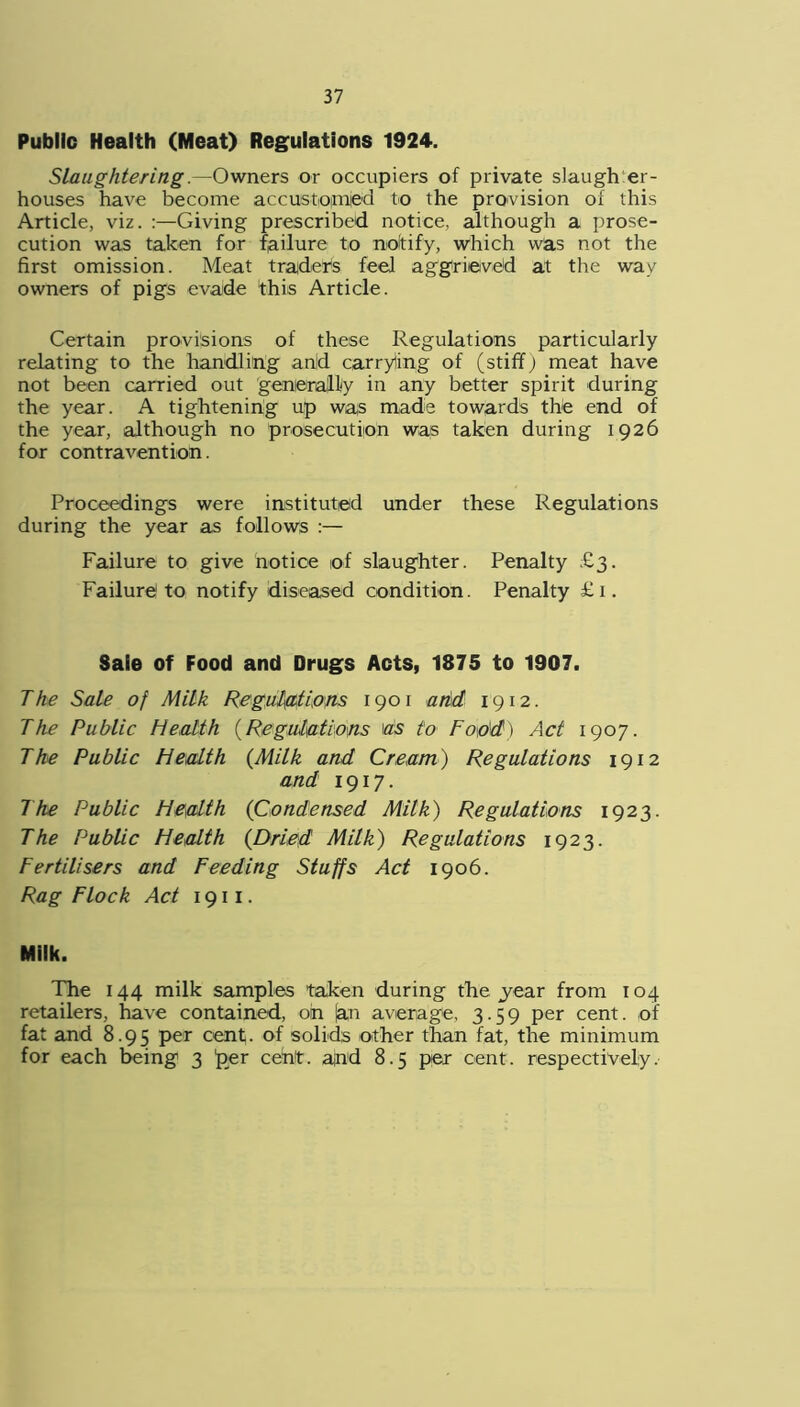 37

Public Health (Meat) Regulations 1924.

Slaughtering.—Owners or occupiers of private slaughter-houses have become accustomed to the provision of this Article, viz. :—Giving prescribed notice, although a prosecution was taken for failure to notify, which was not the first omission. Meat traders feel aggrieved at the way owners of pigs evade this Article.

Certain provisions of these Regulations particularly relating to the handling and carrying of (stiff) meat have not been carried out generally in any better spirit during the year. A tightening up was made towards the end of the year, although no prosecution was taken during 1926 for contravention.

Proceedings were instituted under these Regulations during the year as follows :—

Failure to give notice of slaughter. Penalty £3.
Failure to notify diseased condition. Penalty £1.

Sale of Food and Drugs Acts, 1875 to 1907.

The Sale of Milk Regulations 1901 and 1912.
The Public Health (Regulations as to Food) Act 1907.
The Public Health (Milk and Cream) Regulations 1912 and 1917.
The Public Health (Condensed Milk) Regulations 1923.
The Public Health (Dried Milk) Regulations 1923.
Fertilisers and Feeding Stuffs Act 1906.
Rag Flock Act 1911.

Milk.

The 144 milk samples taken during the year from 104 retailers, have contained, on an average, 3.59 per cent. of fat and 8.95 per cent. of solids other than fat, the minimum for each being 3 per cent. and 8.5 per cent. respectively.